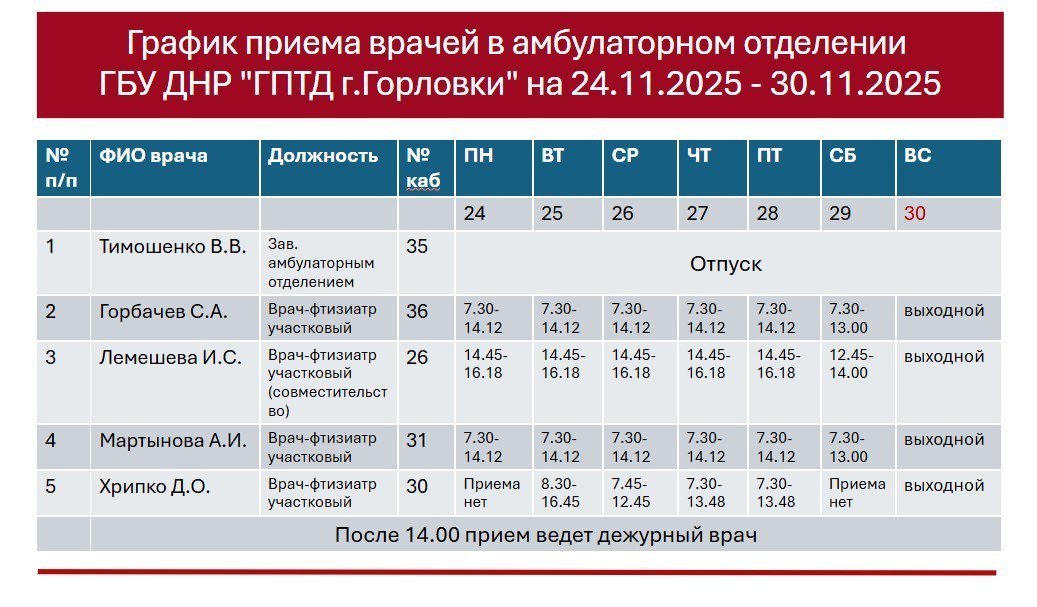 График приема врачей в амбулаторном отделении ГБУ ДНР "ГПТД г.Горловки" на 24.11.2025 - 30.11.2025

| № п/п | ФИО врача | Должность | № каб | ПН | ВТ | СР | ЧТ | ПТ | СБ | ВС |
|---|---|---|---|---|---|---|---|---|---|---|
| | | | | 24 | 25 | 26 | 27 | 28 | 29 | 30 |
| 1 | Тимошенко В.В. | Зав. амбулаторным отделением | 35 | Отпуск | | | | | | |
| 2 | Горбачев С.А. | Врач-фтизиатр участковый | 36 | 7.30-14.12 | 7.30-14.12 | 7.30-14.12 | 7.30-14.12 | 7.30-14.12 | 7.30-13.00 | выходной |
| 3 | Лемешева И.С. | Врач-фтизиатр участковый (совместительство) | 26 | 14.45-16.18 | 14.45-16.18 | 14.45-16.18 | 14.45-16.18 | 14.45-16.18 | 12.45-14.00 | выходной |
| 4 | Мартынова А.И. | Врач-фтизиатр участковый | 31 | 7.30-14.12 | 7.30-14.12 | 7.30-14.12 | 7.30-14.12 | 7.30-14.12 | 7.30-13.00 | выходной |
| 5 | Хрипко Д.О. | Врач-фтизиатр участковый | 30 | Приема нет | 8.30-16.45 | 7.45-12.45 | 7.30-13.48 | 7.30-13.48 | Приема нет | выходной |
| | После 14.00 прием ведет дежурный врач | | | | | | | | | |